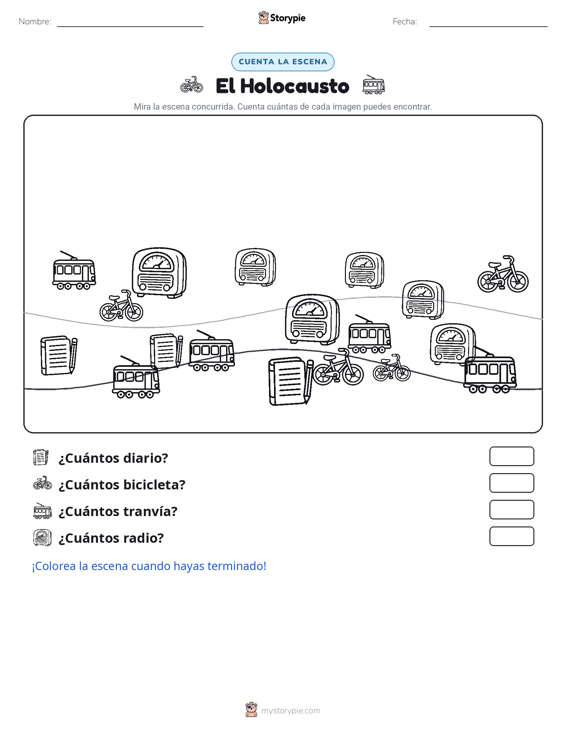 Nombre:

Storypie

Fecha:

CUENTA LA ESCENA

El Holocausto

Mira la escena concurrida. Cuenta cuántas de cada imagen puedes encontrar.

¿Cuántos diario?

¿Cuántos bicicleta?

¿Cuántos tranvía?

¿Cuántos radio?

¡Colorea la escena cuando hayas terminado!

mystorypie.com